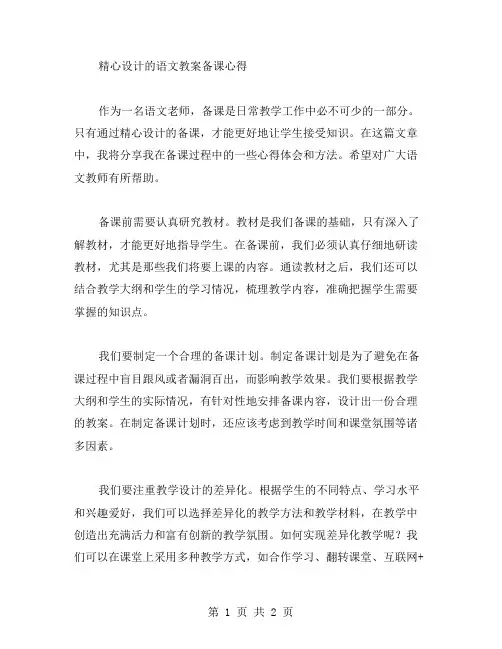 精心设计的语文教案备课心得

作为一名语文老师，备课是日常教学工作中必不可少的一部分。只有通过精心设计的备课，才能更好地让学生接受知识。在这篇文章中，我将分享我在备课过程中的一些心得体会和方法。希望对广大语文教师有所帮助。

备课前需要认真研究教材。教材是我们备课的基础，只有深入了解教材，才能更好地指导学生。在备课前，我们必须认真仔细地研读教材，尤其是那些我们将要上课的内容。通读教材之后，我们还可以结合教学大纲和学生的学习情况，梳理教学内容，准确把握学生需要掌握的知识点。

我们要制定一个合理的备课计划。制定备课计划是为了避免在备课过程中盲目跟风或者漏洞百出，而影响教学效果。我们要根据教学大纲和学生的实际情况，有针对性地安排备课内容，设计出一份合理的教案。在制定备课计划时，还应该考虑到教学时间和课堂氛围等诸多因素。

我们要注重教学设计的差异化。根据学生的不同特点、学习水平和兴趣爱好，我们可以选择差异化的教学方法和教学材料，在教学中创造出充满活力和富有创新的教学氛围。如何实现差异化教学呢？我们可以在课堂上采用多种教学方式，如合作学习、翻转课堂、互联网+

第 1 页 共 2 页